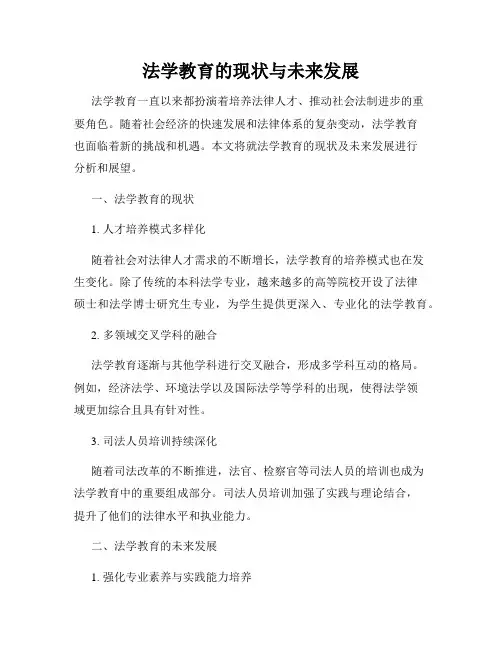 法学教育的现状与未来发展

法学教育一直以来都扮演着培养法律人才、推动社会法制进步的重要角色。随着社会经济的快速发展和法律体系的复杂变动，法学教育也面临着新的挑战和机遇。本文将就法学教育的现状及未来发展进行分析和展望。

一、法学教育的现状

1. 人才培养模式多样化

随着社会对法律人才需求的不断增长，法学教育的培养模式也在发生变化。除了传统的本科法学专业，越来越多的高等院校开设了法律硕士和法学博士研究生专业，为学生提供更深入、专业化的法学教育。

2. 多领域交叉学科的融合

法学教育逐渐与其他学科进行交叉融合，形成多学科互动的格局。例如，经济法学、环境法学以及国际法学等学科的出现，使得法学领域更加综合且具有针对性。

3. 司法人员培训持续深化

随着司法改革的不断推进，法官、检察官等司法人员的培训也成为法学教育中的重要组成部分。司法人员培训加强了实践与理论结合，提升了他们的法律水平和执业能力。

二、法学教育的未来发展

1. 强化专业素养与实践能力培养